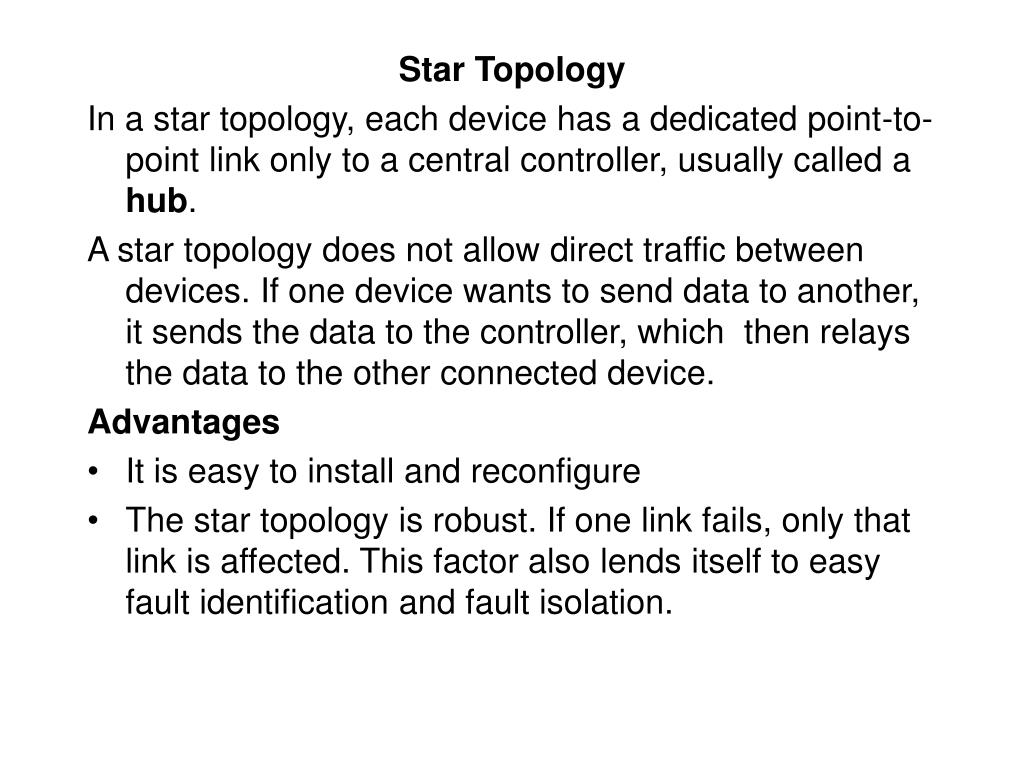 Star Topology

In a star topology, each device has a dedicated point-to-point link only to a central controller, usually called a hub.

A star topology does not allow direct traffic between devices. If one device wants to send data to another, it sends the data to the controller, which then relays the data to the other connected device.

Advantages

• It is easy to install and reconfigure

• The star topology is robust. If one link fails, only that link is affected. This factor also lends itself to easy fault identification and fault isolation.